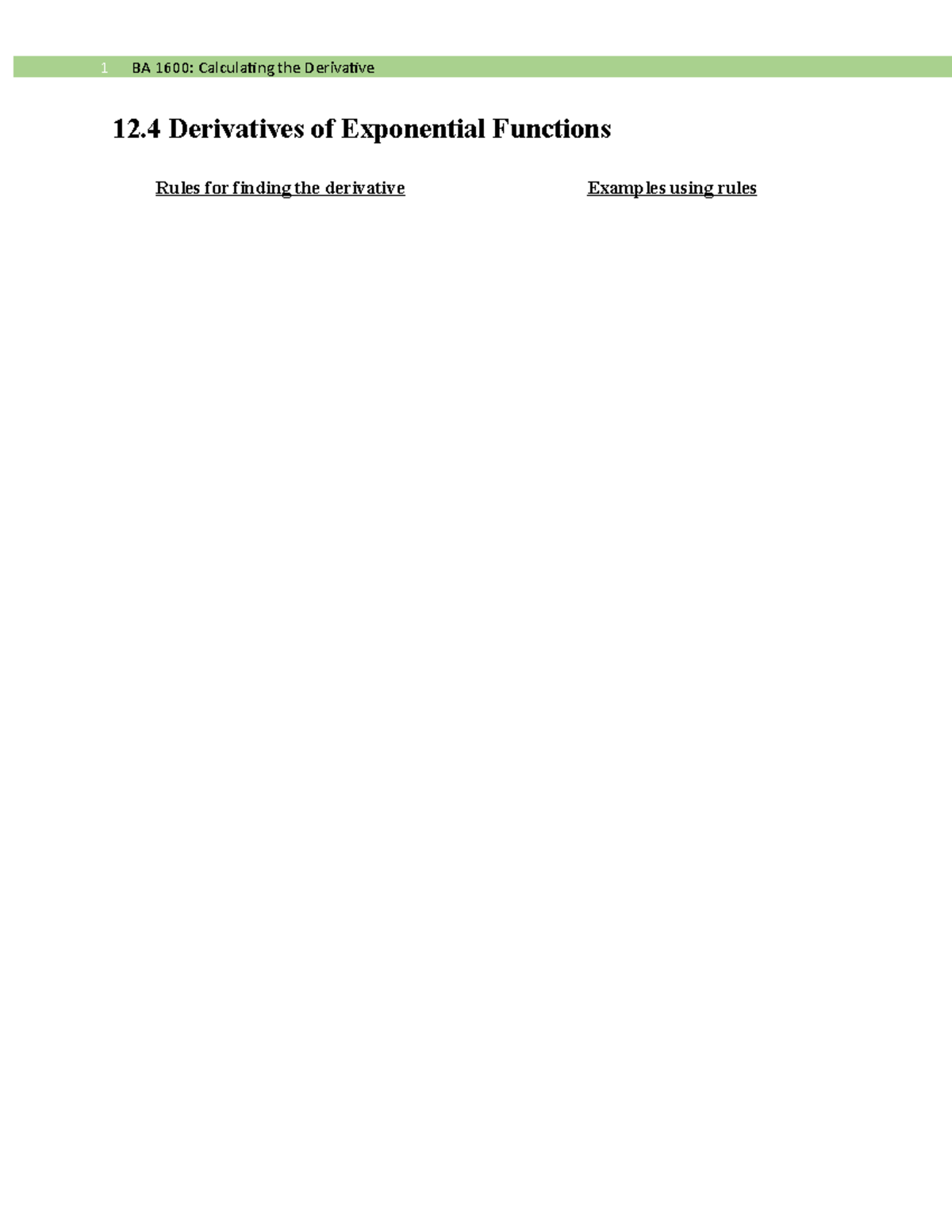 1 BA 1600: Calculating the Derivative

12.4 Derivatives of Exponential Functions

Rules for finding the derivative

Examples using rules